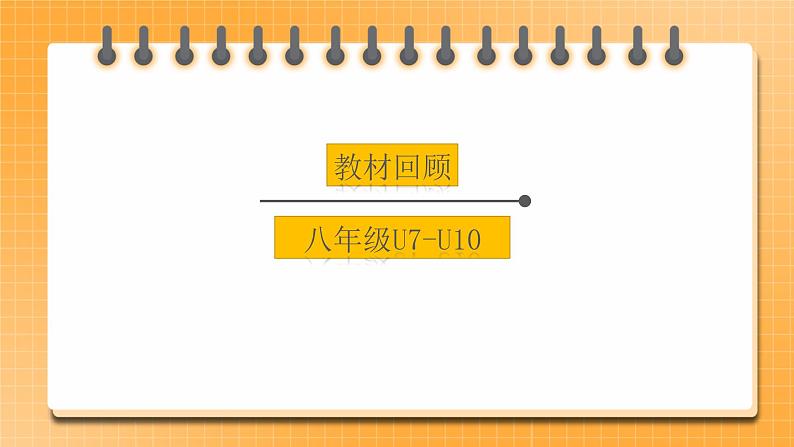 教材回顾

八年级U7-U10